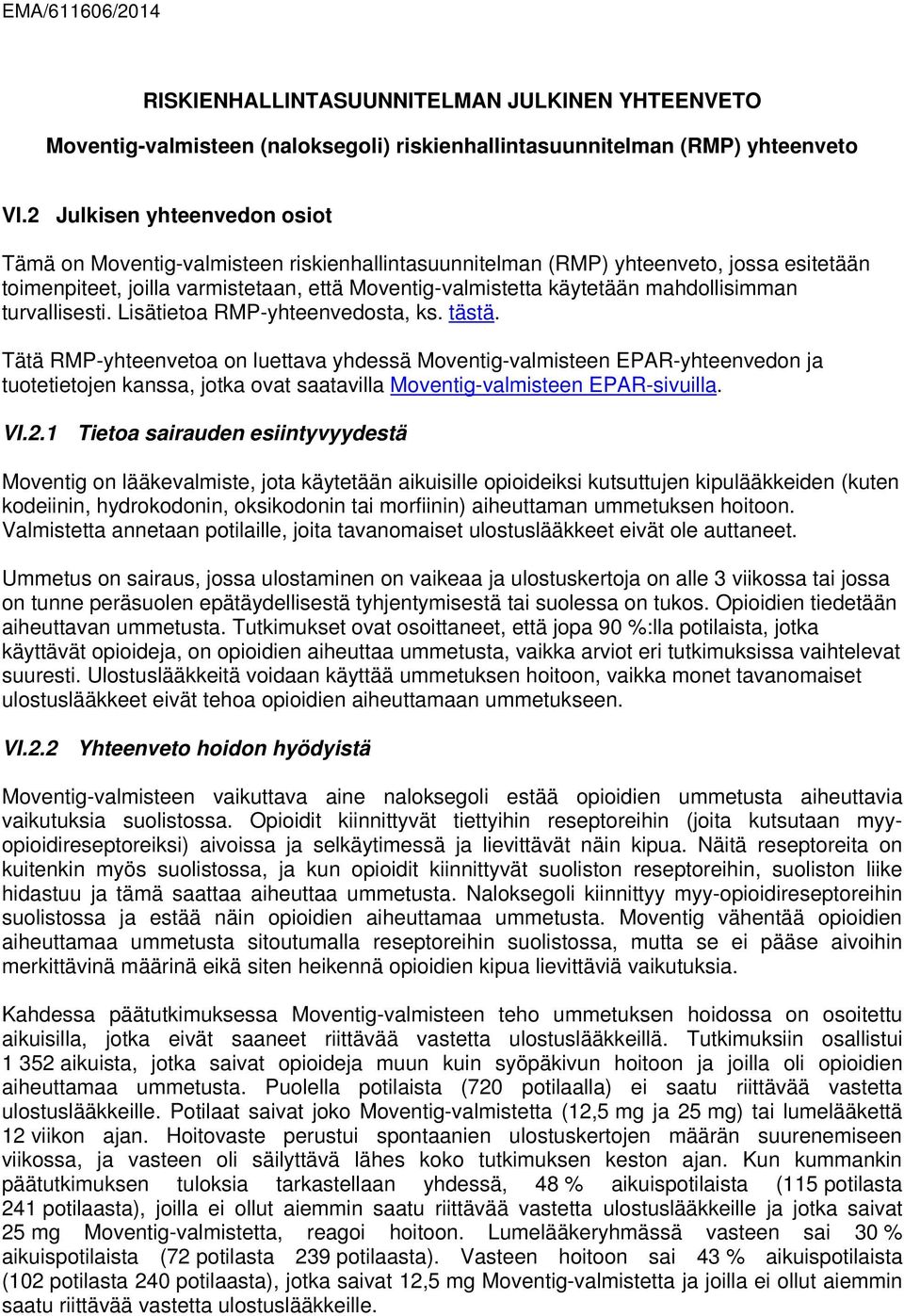 EMA/611606/2014

RISKIENHALLINTASUUNNITELMAN JULKINEN YHTEENVETO

Moventig-valmisteen (naloksegoli) riskienhallintasuunnitelman (RMP) yhteenveto

VI.2 Julkisen yhteenvedon osiot

Tämä on Moventig-valmisteen riskienhallintasuunnitelman (RMP) yhteenveto, jossa esitetään toimenpiteet, joilla varmistetaan, että Moventig-valmistetta käytetään mahdollisimman turvallisesti. Lisätietoa RMP-yhteenvedosta, ks. tästä.

Tätä RMP-yhteenvetoa on luettava yhdessä Moventig-valmisteen EPAR-yhteenvedon ja tuotetietojen kanssa, jotka ovat saatavilla Moventig-valmisteen EPAR-sivuilla.

VI.2.1 Tietoa sairauden esiintyvyydestä

Moventig on lääkevalmiste, jota käytetään aikuisille opioideiksi kutsuttujen kipulääkkeiden (kuten kodeiinin, hydrokodonin, oksikodonin tai morfiinin) aiheuttaman ummetuksen hoitoon. Valmistetta annetaan potilaille, joita tavanomaiset ulostuslääkkeet eivät ole auttaneet.

Ummetus on sairaus, jossa ulostaminen on vaikeaa ja ulostuskertoja on alle 3 viikossa tai jossa on tunne peräsuolen epätäydellisestä tyhjentymisestä tai suolessa on tukos. Opioidien tiedetään aiheuttavan ummetusta. Tutkimukset ovat osoittaneet, että jopa 90 %:lla potilaista, jotka käyttävät opioideja, on opioidien aiheuttaa ummetusta, vaikka arviot eri tutkimuksissa vaihtelevat suuresti. Ulostuslääkkeitä voidaan käyttää ummetuksen hoitoon, vaikka monet tavanomaiset ulostuslääkkeet eivät tehoa opioidien aiheuttamaan ummetukseen.

VI.2.2 Yhteenveto hoidon hyödyistä

Moventig-valmisteen vaikuttava aine naloksegoli estää opioidien ummetusta aiheuttavia vaikutuksia suolistossa. Opioidit kiinnittyvät tiettyihin reseptoreihin (joita kutsutaan myy-opioidireseptoreiksi) aivoissa ja selkäytimessä ja lievittävät näin kipua. Näitä reseptoreita on kuitenkin myös suolistossa, ja kun opioidit kiinnittyvät suoliston reseptoreihin, suoliston liike hidastuu ja tämä saattaa aiheuttaa ummetusta. Naloksegoli kiinnittyy myy-opioidireseptoreihin suolistossa ja estää näin opioidien aiheuttamaa ummetusta. Moventig vähentää opioidien aiheuttamaa ummetusta sitoutumalla reseptoreihin suolistossa, mutta se ei pääse aivoihin merkittävinä määrinä eikä siten heikennä opioidien kipua lievittäviä vaikutuksia.

Kahdessa päätutkimuksessa Moventig-valmisteen teho ummetuksen hoidossa on osoitettu aikuisilla, jotka eivät saaneet riittävää vastetta ulostuslääkkeillä. Tutkimuksiin osallistui 1 352 aikuista, jotka saivat opioideja muun kuin syöpäkivun hoitoon ja joilla oli opioidien aiheuttamaa ummetusta. Puolella potilaista (720 potilaalla) ei saatu riittävää vastetta ulostuslääkkeille. Potilaat saivat joko Moventig-valmistetta (12,5 mg ja 25 mg) tai lumelääkettä 12 viikon ajan. Hoitovaste perustui spontaanien ulostuskertojen määrän suurenemiseen viikossa, ja vasteen oli säilyttävä lähes koko tutkimuksen keston ajan. Kun kummankin päätutkimuksen tuloksia tarkastellaan yhdessä, 48 % aikuispotilaista (115 potilasta 241 potilaasta), joilla ei ollut aiemmin saatu riittävää vastetta ulostuslääkkeille ja jotka saivat 25 mg Moventig-valmistetta, reagoi hoitoon. Lumelääkeryhmässä vasteen sai 30 % aikuispotilaista (72 potilasta 239 potilaasta). Vasteen hoitoon sai 43 % aikuispotilaista (102 potilasta 240 potilaasta), jotka saivat 12,5 mg Moventig-valmistetta ja joilla ei ollut aiemmin saatu riittävää vastetta ulostuslääkkeille.